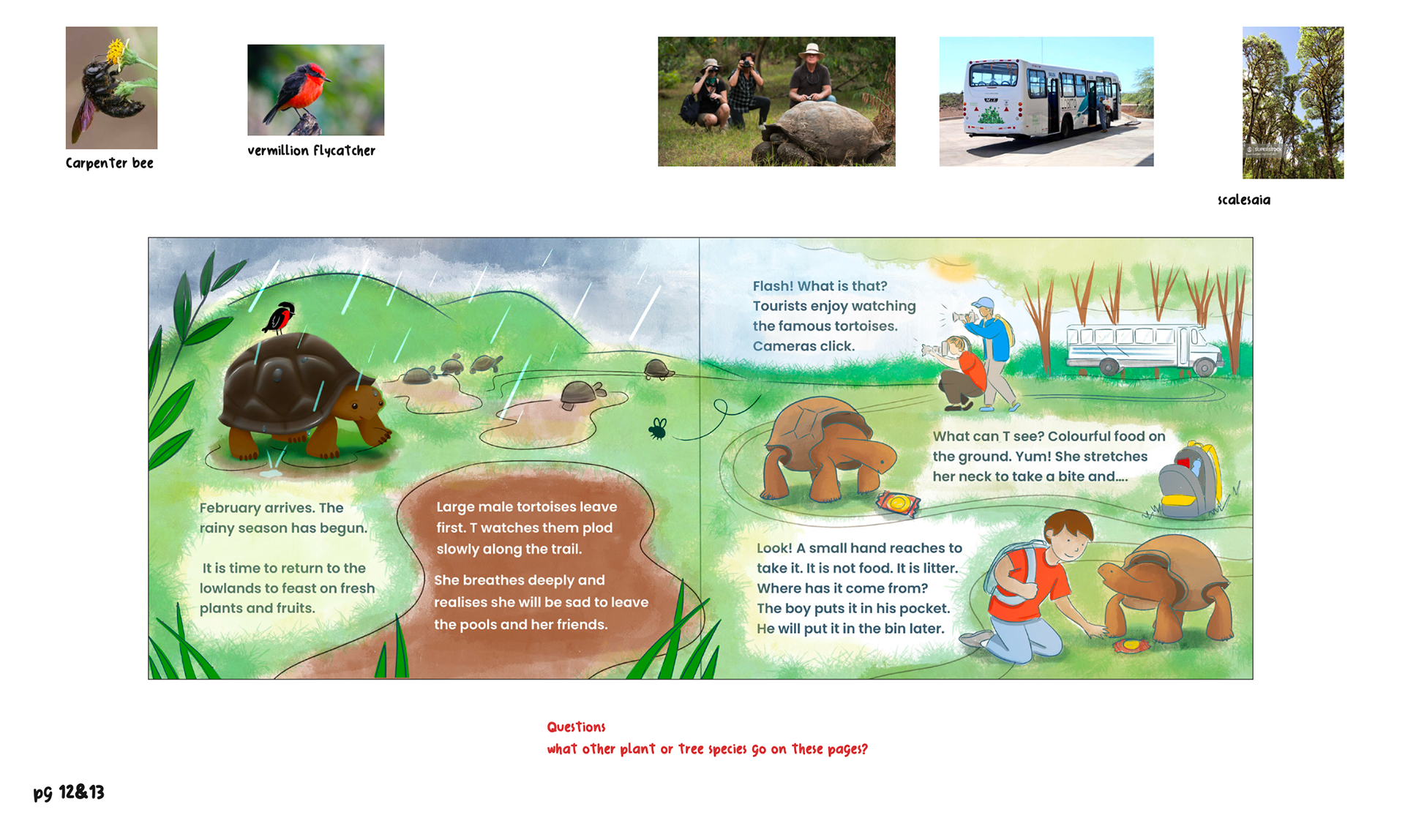 Carpenter bee

vermillion flycatcher

scalesaia

February arrives. The rainy season has begun.

It is time to return to the lowlands to feast on fresh plants and fruits.

Large male tortoises leave first. T watches them plod slowly along the trail.

She breathes deeply and realises she will be sad to leave the pools and her friends.

Flash! What is that? Tourists enjoy watching the famous tortoises. Cameras click.

What can T see? Colourful food on the ground. Yum! She stretches her neck to take a bite and....

Look! A small hand reaches to take it. It is not food. It is litter. Where has it come from? The boy puts it in his pocket. He will put it in the bin later.

Questions
what other plant or tree species go on these pages?

pg 12&13